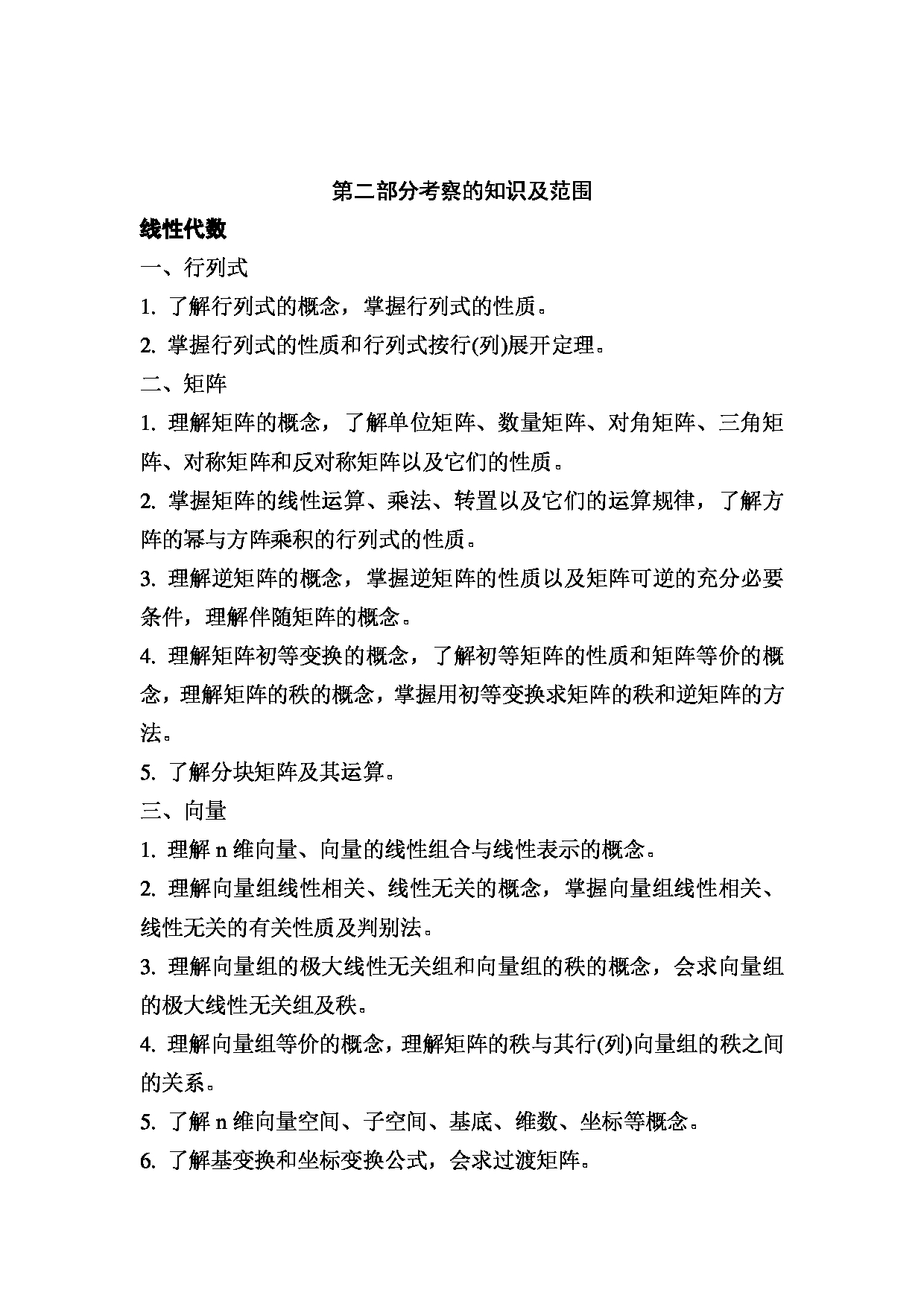 第二部分考察的知识及范围

线性代数

一、行列式

1. 了解行列式的概念，掌握行列式的性质。

2. 掌握行列式的性质和行列式按行(列)展开定理。

二、矩阵

1. 理解矩阵的概念，了解单位矩阵、数量矩阵、对角矩阵、三角矩阵、对称矩阵和反对称矩阵以及它们的性质。

2. 掌握矩阵的线性运算、乘法、转置以及它们的运算规律，了解方阵的幂与方阵乘积的行列式的性质。

3. 理解逆矩阵的概念，掌握逆矩阵的性质以及矩阵可逆的充分必要条件，理解伴随矩阵的概念。

4. 理解矩阵初等变换的概念，了解初等矩阵的性质和矩阵等价的概念，理解矩阵的秩的概念，掌握用初等变换求矩阵的秩和逆矩阵的方法。

5. 了解分块矩阵及其运算。

三、向量

1. 理解 n 维向量、向量的线性组合与线性表示的概念。

2. 理解向量组线性相关、线性无关的概念，掌握向量组线性相关、线性无关的有关性质及判别法。

3. 理解向量组的极大线性无关组和向量组的秩的概念，会求向量组的极大线性无关组及秩。

4. 理解向量组等价的概念，理解矩阵的秩与其行(列)向量组的秩之间的关系。

5. 了解 n 维向量空间、子空间、基底、维数、坐标等概念。

6. 了解基变换和坐标变换公式，会求过渡矩阵。